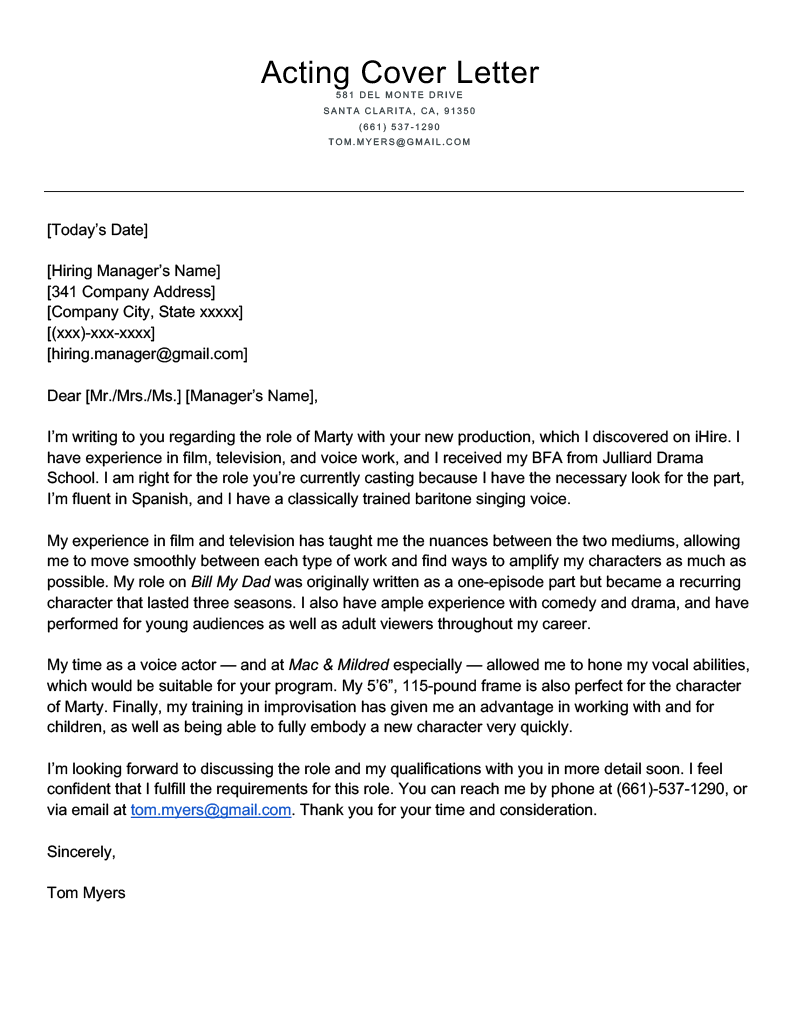 Acting Cover Letter
581 DEL MONTE DRIVE
SANTA CLARITA, CA, 91350
(661) 537-1290
TOM.MYERS@GMAIL.COM

[Today's Date]

[Hiring Manager's Name]
[341 Company Address]
[Company City, State xxxxx]
[(xxx)-xxx-xxxx]
[hiring.manager@gmail.com]

Dear [Mr./Mrs./Ms.] [Manager's Name],

I'm writing to you regarding the role of Marty with your new production, which I discovered on iHire. I have experience in film, television, and voice work, and I received my BFA from Julliard Drama School. I am right for the role you're currently casting because I have the necessary look for the part, I'm fluent in Spanish, and I have a classically trained baritone singing voice.

My experience in film and television has taught me the nuances between the two mediums, allowing me to move smoothly between each type of work and find ways to amplify my characters as much as possible. My role on Bill My Dad was originally written as a one-episode part but became a recurring character that lasted three seasons. I also have ample experience with comedy and drama, and have performed for young audiences as well as adult viewers throughout my career.

My time as a voice actor — and at Mac & Mildred especially — allowed me to hone my vocal abilities, which would be suitable for your program. My 5'6", 115-pound frame is also perfect for the character of Marty. Finally, my training in improvisation has given me an advantage in working with and for children, as well as being able to fully embody a new character very quickly.

I'm looking forward to discussing the role and my qualifications with you in more detail soon. I feel confident that I fulfill the requirements for this role. You can reach me by phone at (661)-537-1290, or via email at tom.myers@gmail.com. Thank you for your time and consideration.

Sincerely,

Tom Myers